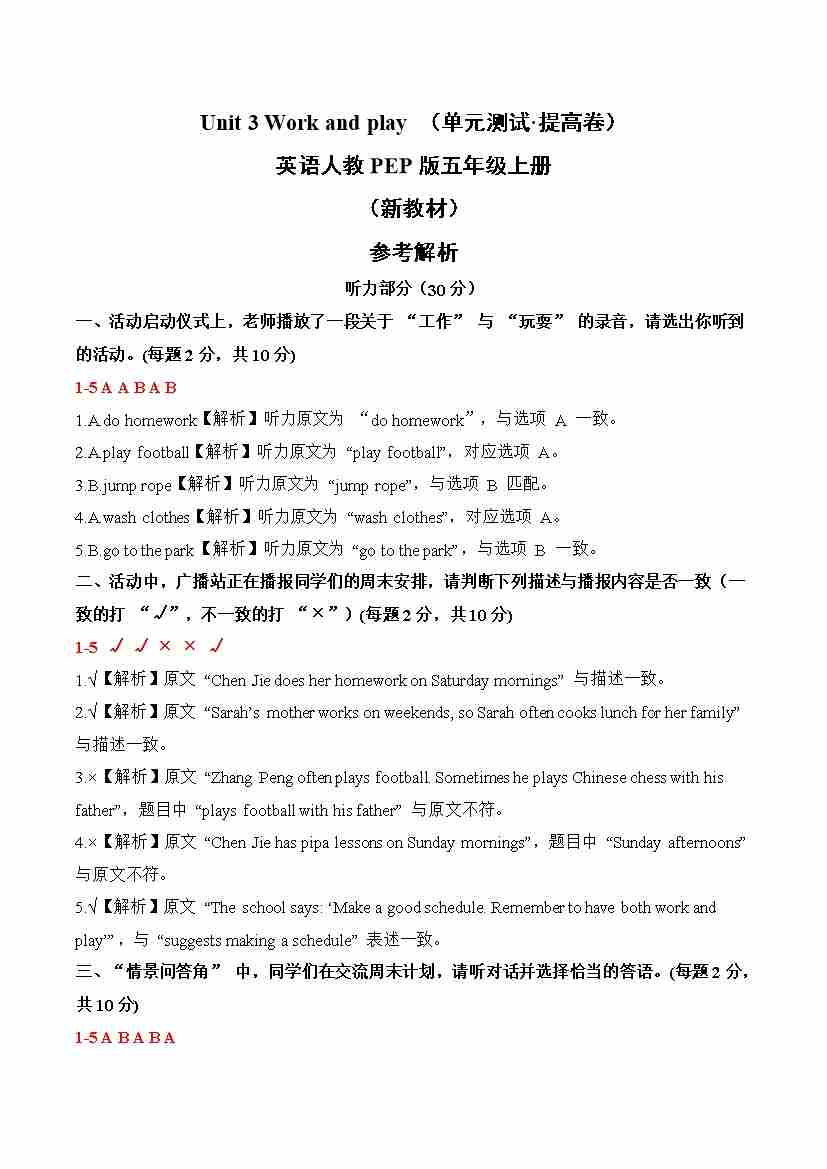 Unit 3 Work and play （单元测试·提高卷）

英语人教 PEP 版五年级上册

（新教材）

参考解析

听力部分（30 分）

一、活动启动仪式上，老师播放了一段关于 “工作” 与 “玩耍” 的录音，请选出你听到的活动。(每题 2 分，共 10 分)

1-5 A A B A B

1.A.do homework【解析】听力原文为 “do homework”，与选项 A 一致。

2.A.play football【解析】听力原文为 “play football”，对应选项 A。

3.B.jump rope【解析】听力原文为 “jump rope”，与选项 B 匹配。

4.A.wash clothes【解析】听力原文为 “wash clothes”，对应选项 A。

5.B.go to the park【解析】听力原文为 “go to the park”，与选项 B 一致。

二、活动中，广播站正在播报同学们的周末安排，请判断下列描述与播报内容是否一致（一致的打 “√”，不一致的打 “×”）(每题 2 分，共 10 分)

1-5 √ √ × × √

1.√【解析】原文 “Chen Jie does her homework on Saturday mornings” 与描述一致。

2.√【解析】原文 “Sarah’s mother works on weekends, so Sarah often cooks lunch for her family” 与描述一致。

3.×【解析】原文 “Zhang Peng often plays football. Sometimes he plays Chinese chess with his father”，题目中 “plays football with his father” 与原文不符。

4.×【解析】原文 “Chen Jie has pipa lessons on Sunday mornings”，题目中 “Sunday afternoons” 与原文不符。

5.√【解析】原文 “The school says: ‘Make a good schedule. Remember to have both work and play’”，与 “suggests making a schedule” 表述一致。

三、“情景问答角” 中，同学们在交流周末计划，请听对话并选择恰当的答语。(每题 2 分，共 10 分)

1-5 A B A B A